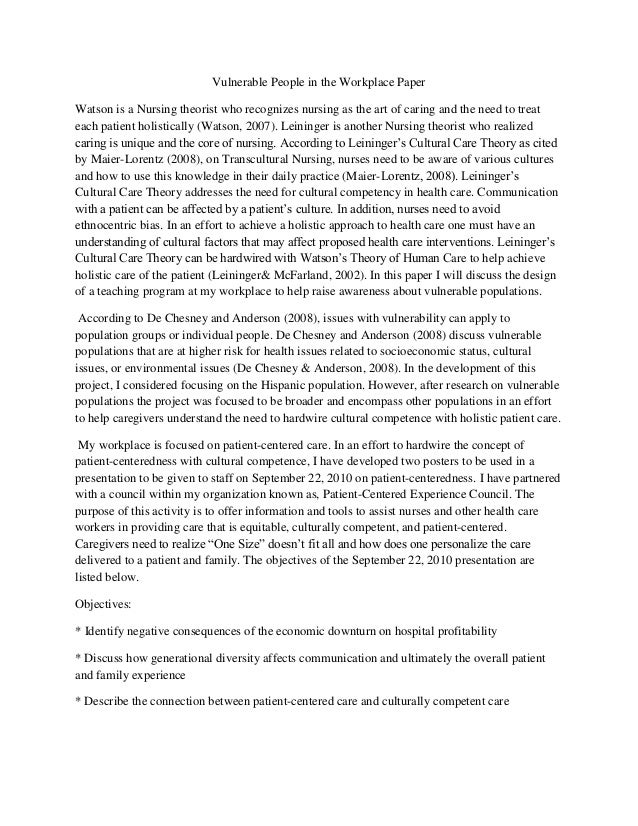 Vulnerable People in the Workplace Paper

Watson is a Nursing theorist who recognizes nursing as the art of caring and the need to treat each patient holistically (Watson, 2007). Leininger is another Nursing theorist who realized caring is unique and the core of nursing. According to Leininger's Cultural Care Theory as cited by Maier-Lorentz (2008), on Transcultural Nursing, nurses need to be aware of various cultures and how to use this knowledge in their daily practice (Maier-Lorentz, 2008). Leininger's Cultural Care Theory addresses the need for cultural competency in health care. Communication with a patient can be affected by a patient's culture. In addition, nurses need to avoid ethnocentric bias. In an effort to achieve a holistic approach to health care one must have an understanding of cultural factors that may affect proposed health care interventions. Leininger's Cultural Care Theory can be hardwired with Watson's Theory of Human Care to help achieve holistic care of the patient (Leininger& McFarland, 2002). In this paper I will discuss the design of a teaching program at my workplace to help raise awareness about vulnerable populations.

According to De Chesney and Anderson (2008), issues with vulnerability can apply to population groups or individual people. De Chesney and Anderson (2008) discuss vulnerable populations that are at higher risk for health issues related to socioeconomic status, cultural issues, or environmental issues (De Chesney & Anderson, 2008). In the development of this project, I considered focusing on the Hispanic population. However, after research on vulnerable populations the project was focused to be broader and encompass other populations in an effort to help caregivers understand the need to hardwire cultural competence with holistic patient care.

My workplace is focused on patient-centered care. In an effort to hardwire the concept of patient-centeredness with cultural competence, I have developed two posters to be used in a presentation to be given to staff on September 22, 2010 on patient-centeredness. I have partnered with a council within my organization known as, Patient-Centered Experience Council. The purpose of this activity is to offer information and tools to assist nurses and other health care workers in providing care that is equitable, culturally competent, and patient-centered. Caregivers need to realize "One Size" doesn't fit all and how does one personalize the care delivered to a patient and family. The objectives of the September 22, 2010 presentation are listed below.

Objectives:

* Identify negative consequences of the economic downturn on hospital profitability

* Discuss how generational diversity affects communication and ultimately the overall patient and family experience

* Describe the connection between patient-centered care and culturally competent care